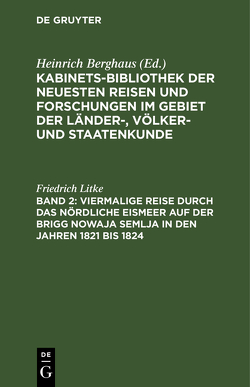 DE GRUYTER

Heinrich Berghaus (Ed.)
KABINETS-BIBLIOTHEK DER NEUESTEN REISEN UND FORSCHUNGEN IM GEBIET DER LÄNDER-, VÖLKER- UND STAATENKUNDE

Friedrich Litke
BAND 2: VIERMALIGE REISE DURCH DAS NÖRDLICHE EISMEER AUF DER BRIGG NOWAJA SEMLJA IN DEN JAHREN 1821 BIS 1824

DE
G